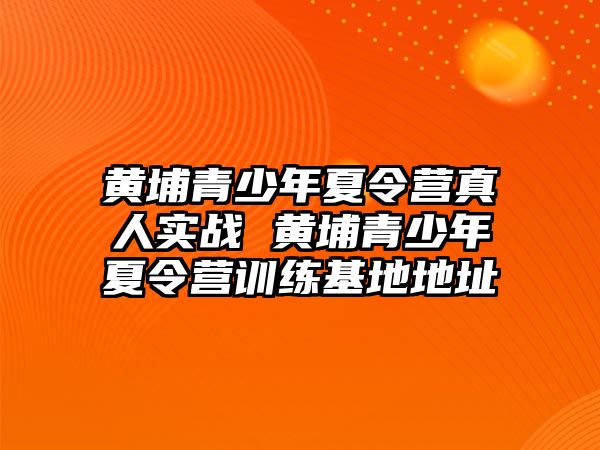 黄埔青少年夏令营真人实战 黄埔青少年夏令营训练基地地址